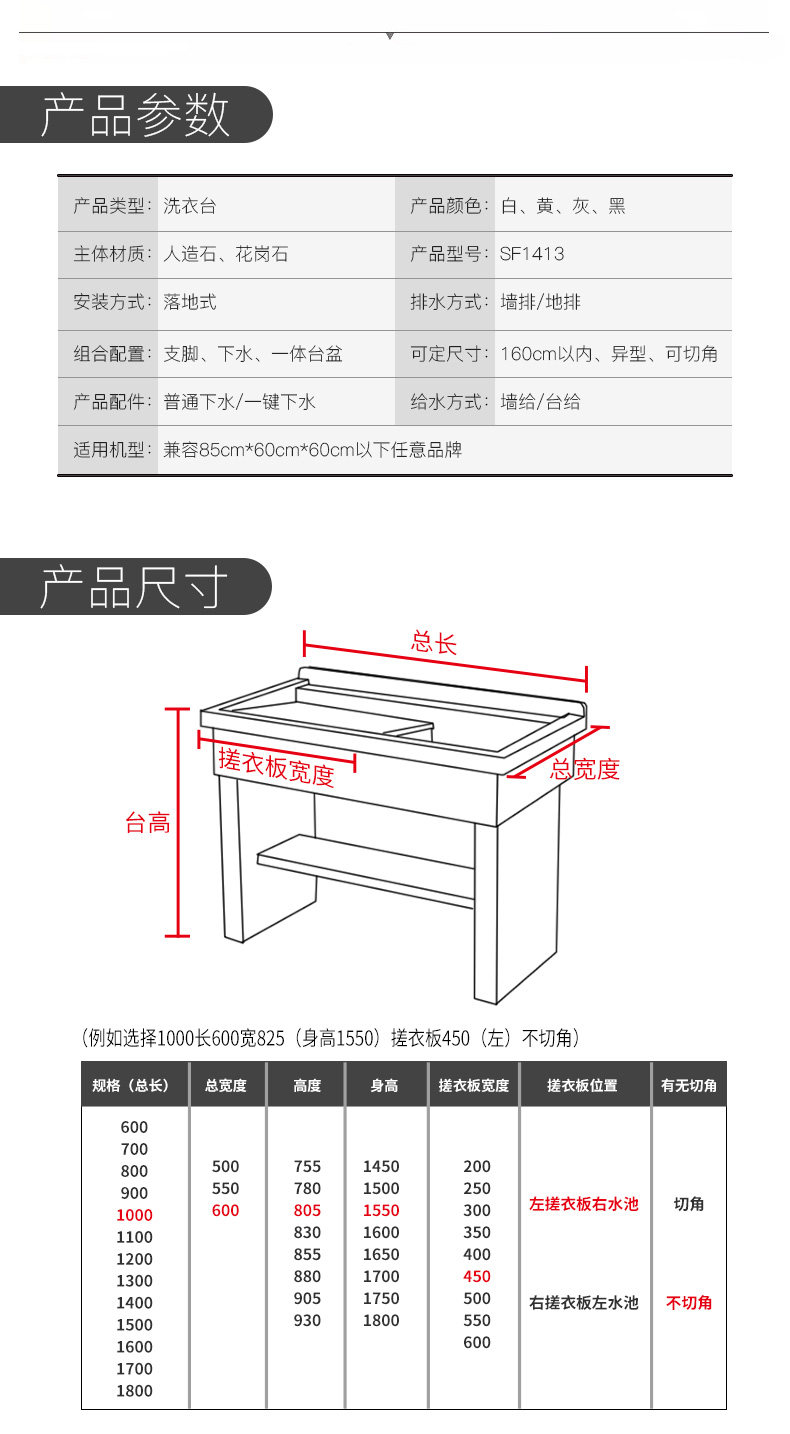 产品参数

| 产品类型: | 洗衣台 | 产品颜色: | 白、黄、灰、黑 |
|---|---|---|---|
| 主体材质: | 人造石、花岗石 | 产品型号: | SF1413 |
| 安装方式: | 落地式 | 排水方式: | 墙排/地排 |
| 组合配置: | 支脚、下水、一体台盆 | 可定尺寸: | 160cm以内、异型、可切角 |
| 产品配件: | 普通下水/一键下水 | 给水方式: | 墙给/台给 |
| 适用机型: | 兼容85cm*60cm*60cm以下任意品牌 | | |

产品尺寸

总长
搓衣板宽度
总宽度
台高

(例如选择1000长600宽825(身高1550)搓衣板450(左)不切角)

| 规格(总长) | 总宽度 | 高度 | 身高 | 搓衣板宽度 | 搓衣板位置 | 有无切角 |
|---|---|---|---|---|---|---|
| 600 700 800 900 1000 1100 1200 1300 1400 1500 1600 1700 1800 | 500 550 600 | 755 780 805 830 855 880 905 930 | 1450 1500 1550 1600 1650 1700 1750 1800 | 200 250 300 350 400 450 500 550 600 | 左搓衣板右水池 右搓衣板左水池 | 切角 不切角 |